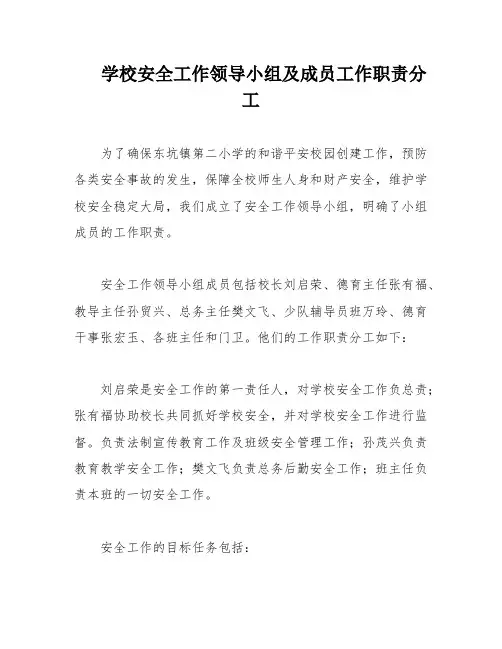 学校安全工作领导小组及成员工作职责分工

为了确保东坑镇第二小学的和谐平安校园创建工作，预防各类安全事故的发生，保障全校师生人身和财产安全，维护学校安全稳定大局，我们成立了安全工作领导小组，明确了小组成员的工作职责。

安全工作领导小组成员包括校长刘启荣、德育主任张有福、教导主任孙贸兴、总务主任樊文飞、少队辅导员班万玲、德育干事张宏玉、各班主任和门卫。他们的工作职责分工如下：

刘启荣是安全工作的第一责任人，对学校安全工作负总责；张有福协助校长共同抓好学校安全，并对学校安全工作进行监督。负责法制宣传教育工作及班级安全管理工作；孙茂兴负责教育教学安全工作；樊文飞负责总务后勤安全工作；班主任负责本班的一切安全工作。

安全工作的目标任务包括：